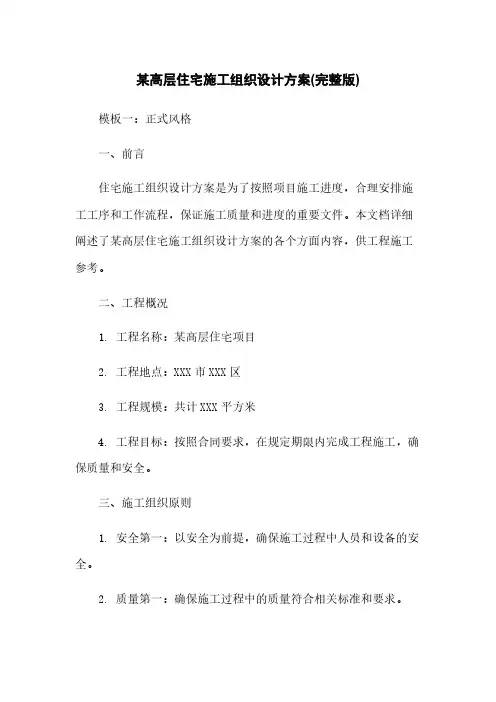 某高层住宅施工组织设计方案(完整版)

模板一：正式风格

一、前言

住宅施工组织设计方案是为了按照项目施工进度，合理安排施工工序和工作流程，保证施工质量和进度的重要文件。本文档详细阐述了某高层住宅施工组织设计方案的各个方面内容，供工程施工参考。

二、工程概况

1. 工程名称：某高层住宅项目

2. 工程地点：XXX 市 XXX 区

3. 工程规模：共计 XXX 平方米

4. 工程目标：按照合同要求，在规定期限内完成工程施工，确保质量和安全。

三、施工组织原则

1. 安全第一：以安全为前提，确保施工过程中人员和设备的安全。

2. 质量第一：确保施工过程中的质量符合相关标准和要求。